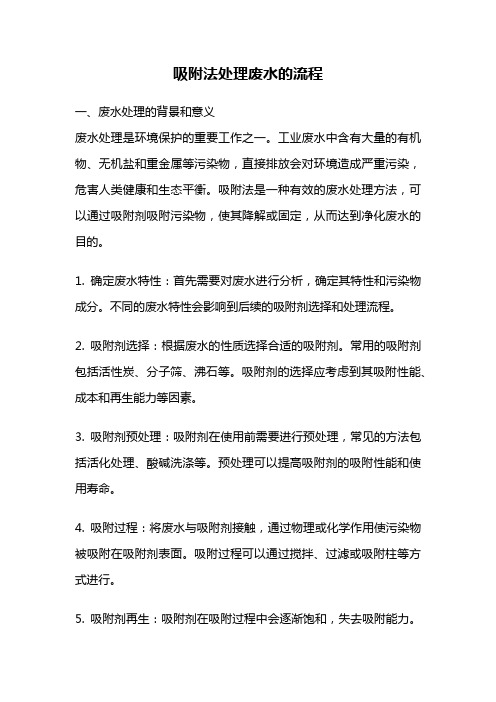 吸附法处理废水的流程

一、废水处理的背景和意义

废水处理是环境保护的重要工作之一。工业废水中含有大量的有机物、无机盐和重金属等污染物，直接排放会对环境造成严重污染，危害人类健康和生态平衡。吸附法是一种有效的废水处理方法，可以通过吸附剂吸附污染物，使其降解或固定，从而达到净化废水的目的。

1. 确定废水特性：首先需要对废水进行分析，确定其特性和污染物成分。不同的废水特性会影响到后续的吸附剂选择和处理流程。

2. 吸附剂选择：根据废水的性质选择合适的吸附剂。常用的吸附剂包括活性炭、分子筛、沸石等。吸附剂的选择应考虑到其吸附性能、成本和再生能力等因素。

3. 吸附剂预处理：吸附剂在使用前需要进行预处理，常见的方法包括活化处理、酸碱洗涤等。预处理可以提高吸附剂的吸附性能和使用寿命。

4. 吸附过程：将废水与吸附剂接触，通过物理或化学作用使污染物被吸附在吸附剂表面。吸附过程可以通过搅拌、过滤或吸附柱等方式进行。

5. 吸附剂再生：吸附剂在吸附过程中会逐渐饱和，失去吸附能力。